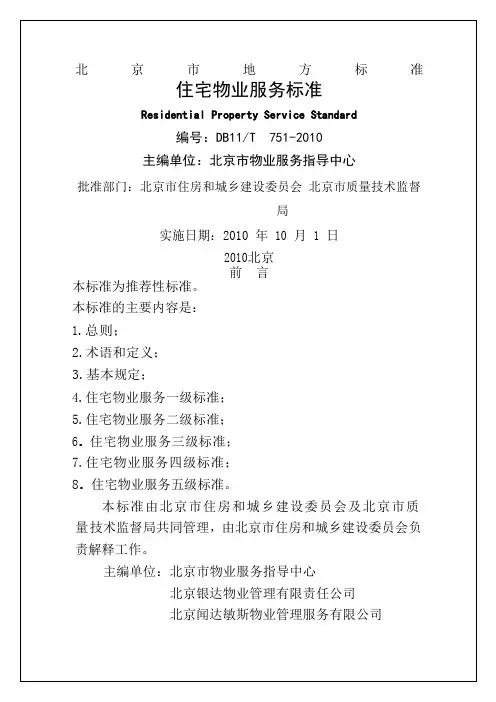 北 京 市 地 方 标 准

住宅物业服务标准

Residential Property Service Standard

编号：DB11/T 751-2010

主编单位：北京市物业服务指导中心

批准部门：北京市住房和城乡建设委员会 北京市质量技术监督局

实施日期：2010 年 10 月 1 日

2010北京

前 言

本标准为推荐性标准。

本标准的主要内容是：

1.总则；

2.术语和定义；

3.基本规定；

4.住宅物业服务一级标准；

5.住宅物业服务二级标准；

6. 住宅物业服务三级标准；

7.住宅物业服务四级标准；

8. 住宅物业服务五级标准。

本标准由北京市住房和城乡建设委员会及北京市质量技术监督局共同管理，由北京市住房和城乡建设委员会负责解释工作。

主编单位：北京市物业服务指导中心

北京银达物业管理有限责任公司

北京闻达敏斯物业管理服务有限公司